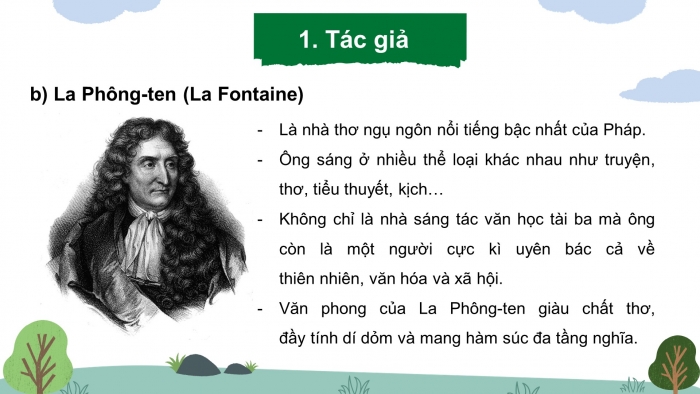 1. Tác giả

b) La Phông-ten (La Fontaine)

- Là nhà thơ ngụ ngôn nổi tiếng bậc nhất của Pháp.
- Ông sáng ở nhiều thể loại khác nhau như truyện, thơ, tiểu thuyết, kịch…
- Không chỉ là nhà sáng tác văn học tài ba mà ông còn là một người cực kì uyên bác cả về thiên nhiên, văn hóa và xã hội.
- Văn phong của La Phông-ten giàu chất thơ, đầy tính dí dỏm và mang hàm súc đa tầng nghĩa.